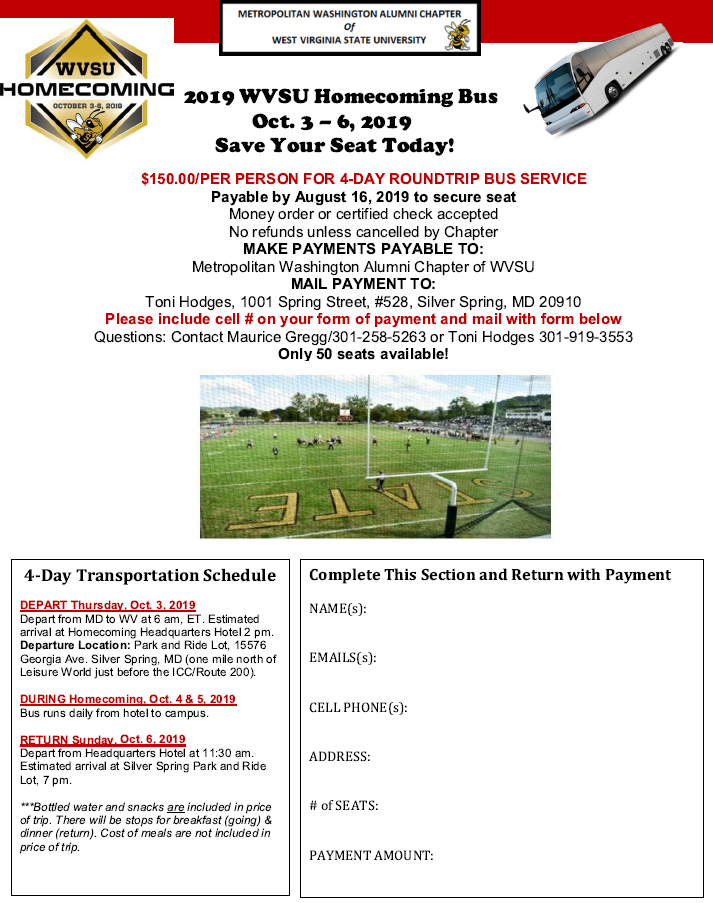 METROPOLITAN WASHINGTON ALUMNI CHAPTER
Of
WEST VIRGINIA STATE UNIVERSITY

WVSU
HOMECOMING
OCTOBER 3-6, 2019

2019 WVSU Homecoming Bus
Oct. 3 – 6, 2019
Save Your Seat Today!

$150.00/PER PERSON FOR 4-DAY ROUNDTRIP BUS SERVICE
Payable by August 16, 2019 to secure seat
Money order or certified check accepted
No refunds unless cancelled by Chapter
MAKE PAYMENTS PAYABLE TO:
Metropolitan Washington Alumni Chapter of WVSU
MAIL PAYMENT TO:
Toni Hodges, 1001 Spring Street, #528, Silver Spring, MD 20910
Please include cell # on your form of payment and mail with form below
Questions: Contact Maurice Gregg/301-258-5263 or Toni Hodges 301-919-3553
Only 50 seats available!

STATE

4-Day Transportation Schedule

DEPART Thursday, Oct. 3, 2019
Depart from MD to WV at 6 am, ET. Estimated arrival at Homecoming Headquarters Hotel 2 pm. Departure Location: Park and Ride Lot, 15576 Georgia Ave. Silver Spring, MD (one mile north of Leisure World just before the ICC/Route 200).

DURING Homecoming, Oct. 4 & 5, 2019
Bus runs daily from hotel to campus.

RETURN Sunday, Oct. 6, 2019
Depart from Headquarters Hotel at 11:30 am. Estimated arrival at Silver Spring Park and Ride Lot, 7 pm.

***Bottled water and snacks are included in price of trip. There will be stops for breakfast (going) & dinner (return). Cost of meals are not included in price of trip.

Complete This Section and Return with Payment

NAME(s):

EMAILS(s):

CELL PHONE(s):

ADDRESS:

# of SEATS:

PAYMENT AMOUNT: